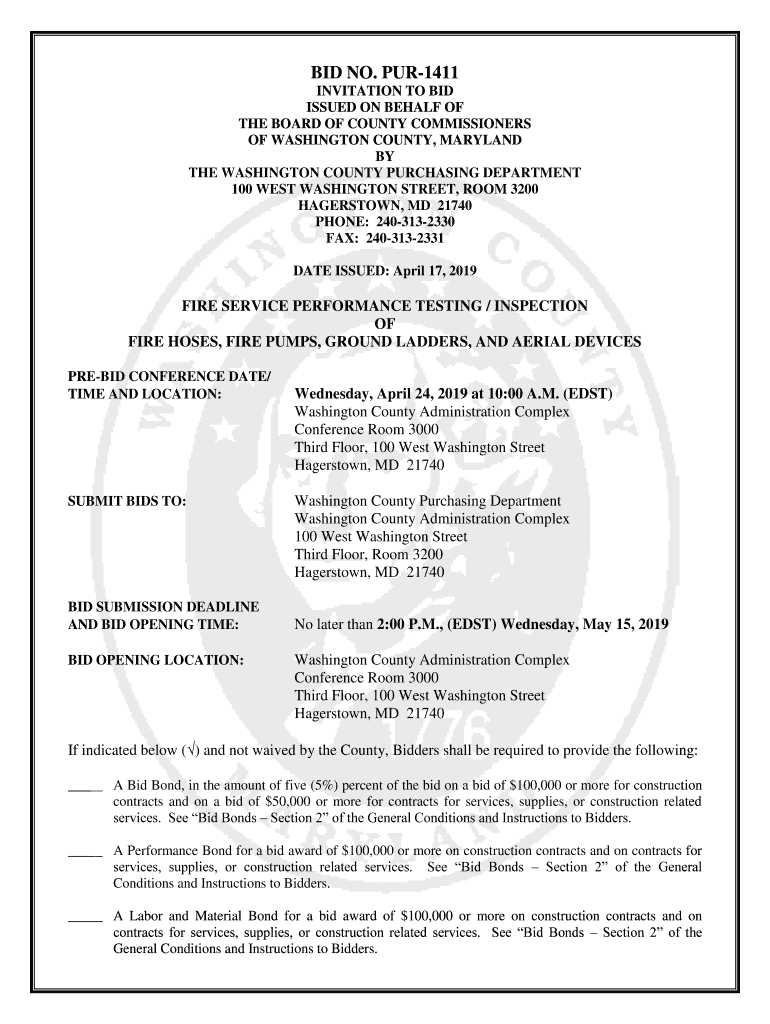 BID NO. PUR-1411
INVITATION TO BID
ISSUED ON BEHALF OF
THE BOARD OF COUNTY COMMISSIONERS
OF WASHINGTON COUNTY, MARYLAND
BY
THE WASHINGTON COUNTY PURCHASING DEPARTMENT
100 WEST WASHINGTON STREET, ROOM 3200
HAGERSTOWN, MD 21740
PHONE: 240-313-2330
FAX: 240-313-2331

DATE ISSUED: April 17, 2019

FIRE SERVICE PERFORMANCE TESTING / INSPECTION
OF
FIRE HOSES, FIRE PUMPS, GROUND LADDERS, AND AERIAL DEVICES

PRE-BID CONFERENCE DATE/ TIME AND LOCATION: Wednesday, April 24, 2019 at 10:00 A.M. (EDST)
Washington County Administration Complex
Conference Room 3000
Third Floor, 100 West Washington Street
Hagerstown, MD 21740

SUBMIT BIDS TO: Washington County Purchasing Department
Washington County Administration Complex
100 West Washington Street
Third Floor, Room 3200
Hagerstown, MD 21740

BID SUBMISSION DEADLINE AND BID OPENING TIME: No later than 2:00 P.M., (EDST) Wednesday, May 15, 2019

BID OPENING LOCATION: Washington County Administration Complex
Conference Room 3000
Third Floor, 100 West Washington Street
Hagerstown, MD 21740

If indicated below (√) and not waived by the County, Bidders shall be required to provide the following:

_____ A Bid Bond, in the amount of five (5%) percent of the bid on a bid of $100,000 or more for construction contracts and on a bid of $50,000 or more for contracts for services, supplies, or construction related services. See “Bid Bonds – Section 2” of the General Conditions and Instructions to Bidders.

_____ A Performance Bond for a bid award of $100,000 or more on construction contracts and on contracts for services, supplies, or construction related services. See “Bid Bonds – Section 2” of the General Conditions and Instructions to Bidders.

_____ A Labor and Material Bond for a bid award of $100,000 or more on construction contracts and on contracts for services, supplies, or construction related services. See “Bid Bonds – Section 2” of the General Conditions and Instructions to Bidders.